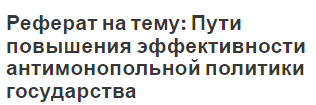 Реферат на тему: Пути повышения эффективности антимонопольной политики государства